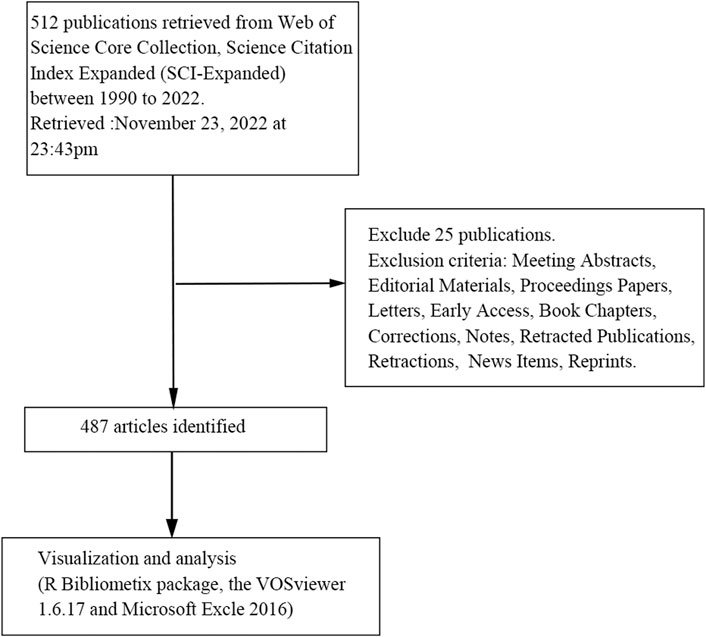 512 publications retrieved from Web of Science Core Collection, Science Citation Index Expanded (SCI-Expanded) between 1990 to 2022.
Retrieved :November 23, 2022 at 23:43pm

Exclude 25 publications.
Exclusion criteria: Meeting Abstracts, Editorial Materials, Proceedings Papers, Letters, Early Access, Book Chapters, Corrections, Notes, Retracted Publications, Retractions, News Items, Reprints.

487 articles identified

Visualization and analysis
(R Bibliometix package, the VOSviewer 1.6.17 and Microsoft Excle 2016)